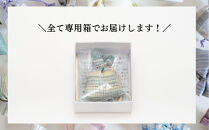 ＼全て専用箱でお届けします！／